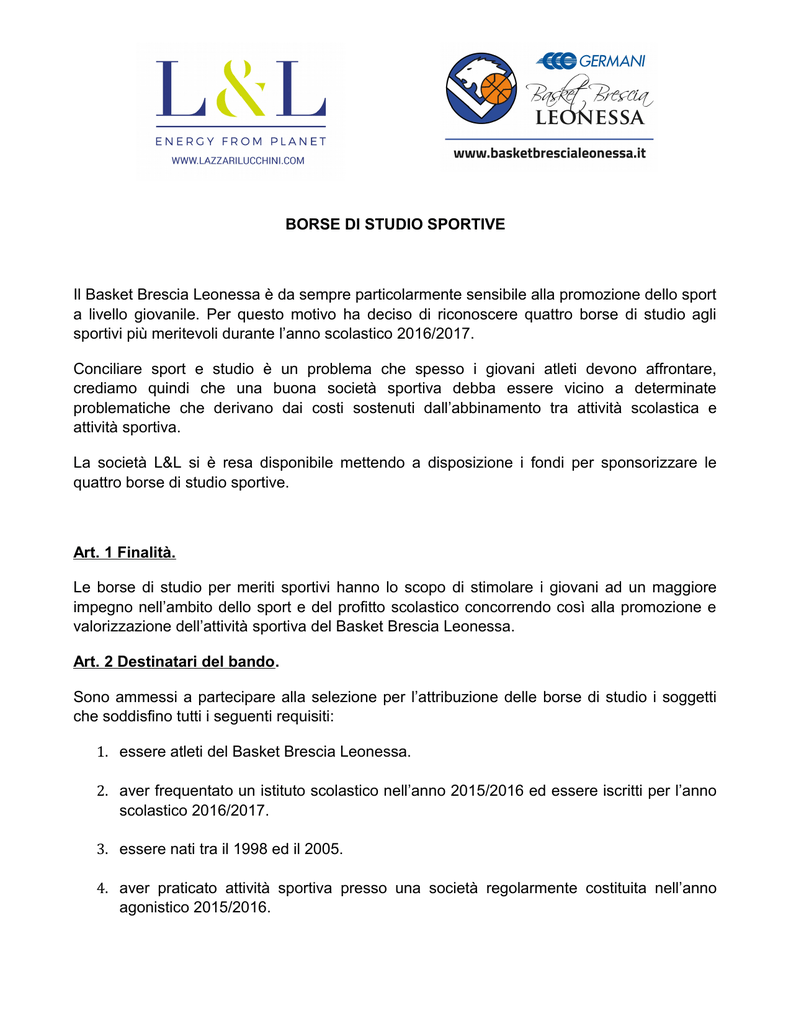 L&L
ENERGY FROM PLANET
WWW.LAZZARILUCCHINI.COM

GERMANI
Basket Brescia
LEONESSA
www.basketbrescialeonessa.it

BORSE DI STUDIO SPORTIVE

Il Basket Brescia Leonessa è da sempre particolarmente sensibile alla promozione dello sport a livello giovanile. Per questo motivo ha deciso di riconoscere quattro borse di studio agli sportivi più meritevoli durante l'anno scolastico 2016/2017.

Conciliare sport e studio è un problema che spesso i giovani atleti devono affrontare, crediamo quindi che una buona società sportiva debba essere vicino a determinate problematiche che derivano dai costi sostenuti dall'abbinamento tra attività scolastica e attività sportiva.

La società L&L si è resa disponibile mettendo a disposizione i fondi per sponsorizzare le quattro borse di studio sportive.

Art. 1 Finalità.

Le borse di studio per meriti sportivi hanno lo scopo di stimolare i giovani ad un maggiore impegno nell'ambito dello sport e del profitto scolastico concorrendo così alla promozione e valorizzazione dell'attività sportiva del Basket Brescia Leonessa.

Art. 2 Destinatari del bando.

Sono ammessi a partecipare alla selezione per l'attribuzione delle borse di studio i soggetti che soddisfino tutti i seguenti requisiti:

1. essere atleti del Basket Brescia Leonessa.

2. aver frequentato un istituto scolastico nell'anno 2015/2016 ed essere iscritti per l'anno scolastico 2016/2017.

3. essere nati tra il 1998 ed il 2005.

4. aver praticato attività sportiva presso una società regolarmente costituita nell'anno agonistico 2015/2016.